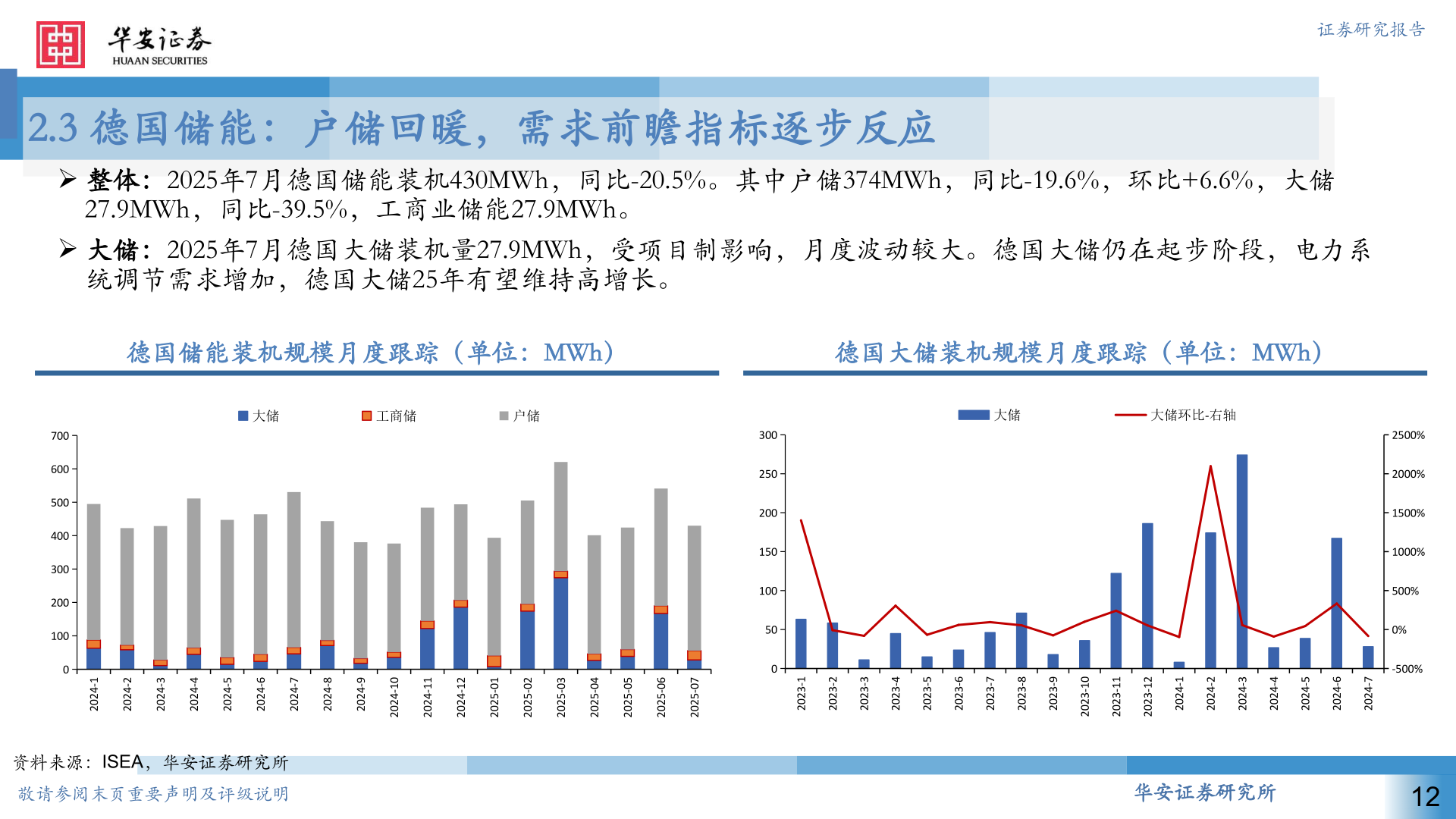 华安证券
HUAAN SECURITIES

证券研究报告

2.3 德国储能：户储回暖，需求前瞻指标逐步反应

➢ 整体：2025年7月德国储能装机430MWh，同比-20.5%。其中户储374MWh，同比-19.6%，环比+6.6%，大储27.9MWh，同比-39.5%，工商业储能27.9MWh。

➢ 大储：2025年7月德国大储装机量27.9MWh，受项目制影响，月度波动较大。德国大储仍在起步阶段，电力系统调节需求增加，德国大储25年有望维持高增长。

德国储能装机规模月度跟踪（单位：MWh）

大储 工商储 户储

700
600
500
400
300
200
100
0

2024-1 2024-2 2024-3 2024-4 2024-5 2024-6 2024-7 2024-8 2024-9 2024-10 2024-11 2024-12 2025-01 2025-02 2025-03 2025-04 2025-05 2025-06 2025-07

德国大储装机规模月度跟踪（单位：MWh）

大储 大储环比-右轴

300
250
200
150
100
50
0

2500%
2000%
1500%
1000%
500%
0%
-500%

2023-1 2023-2 2023-3 2023-4 2023-5 2023-6 2023-7 2023-8 2023-9 2023-10 2023-11 2023-12 2024-1 2024-2 2024-3 2024-4 2024-5 2024-6 2024-7

资料来源：ISEA，华安证券研究所

敬请参阅末页重要声明及评级说明

华安证券研究所

12